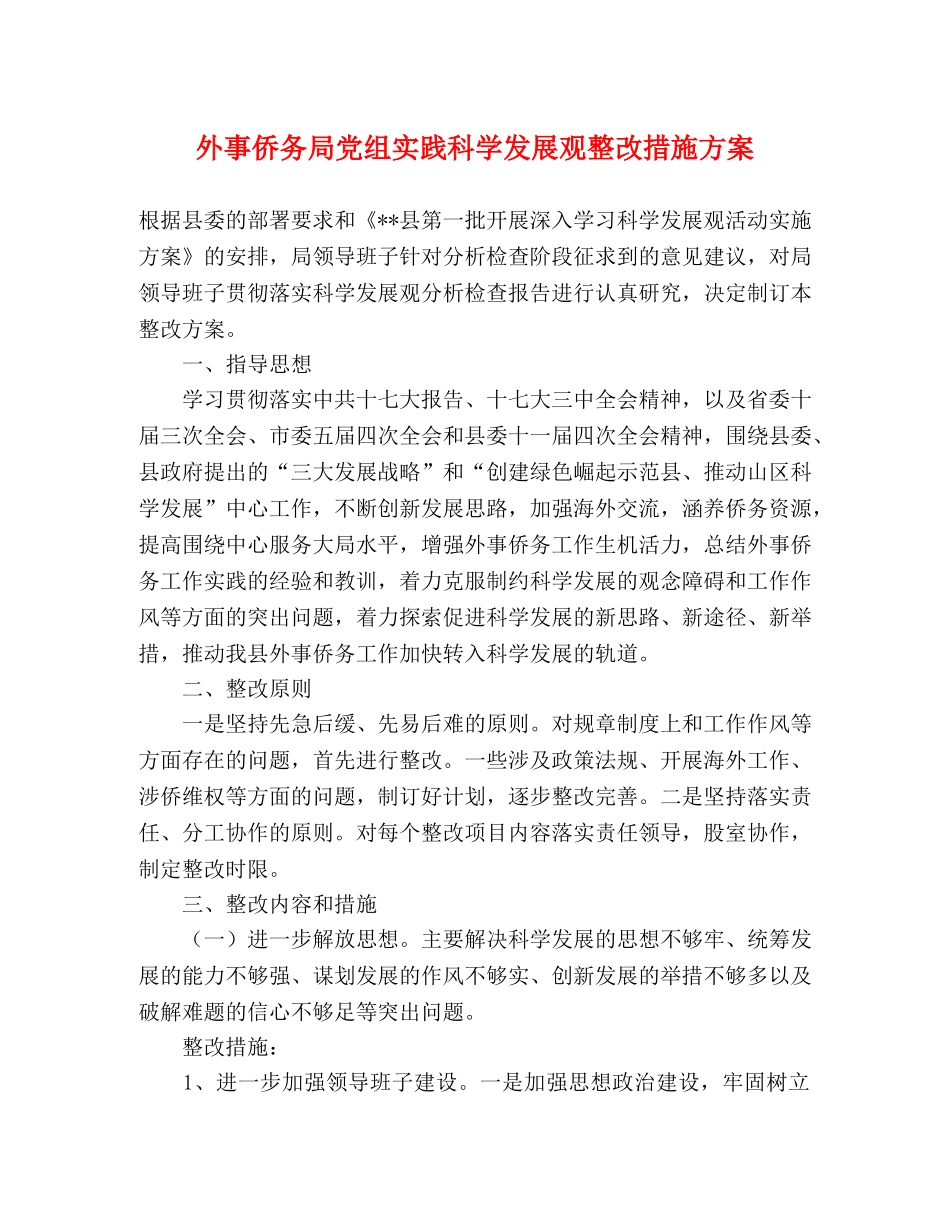 外事侨务局党组实践科学发展观整改措施方案

根据县委的部署要求和《**县第一批开展深入学习科学发展观活动实施方案》的安排，局领导班子针对分析检查阶段征求到的意见建议，对局领导班子贯彻落实科学发展观分析检查报告进行认真研究，决定制订本整改方案。

一、指导思想

学习贯彻落实中共十七大报告、十七大三中全会精神，以及省委十届三次全会、市委五届四次全会和县委十一届四次全会精神，围绕县委、县政府提出的“三大发展战略”和“创建绿色崛起示范县、推动山区科学发展”中心工作，不断创新发展思路，加强海外交流，涵养侨务资源，提高围绕中心服务大局水平，增强外事侨务工作生机活力，总结外事侨务工作实践的经验和教训，着力克服制约科学发展的观念障碍和工作作风等方面的突出问题，着力探索促进科学发展的新思路、新途径、新举措，推动我县外事侨务工作加快转入科学发展的轨道。

二、整改原则

一是坚持先急后缓、先易后难的原则。对规章制度上和工作作风等方面存在的问题，首先进行整改。一些涉及政策法规、开展海外工作、涉侨维权等方面的问题，制订好计划，逐步整改完善。二是坚持落实责任、分工协作的原则。对每个整改项目内容落实责任领导，股室协作，制定整改时限。

三、整改内容和措施

（一）进一步解放思想。主要解决科学发展的思想不够牢、统筹发展的能力不够强、谋划发展的作风不够实、创新发展的举措不够多以及破解难题的信心不够足等突出问题。

整改措施：

1、进一步加强领导班子建设。一是加强思想政治建设，牢固树立